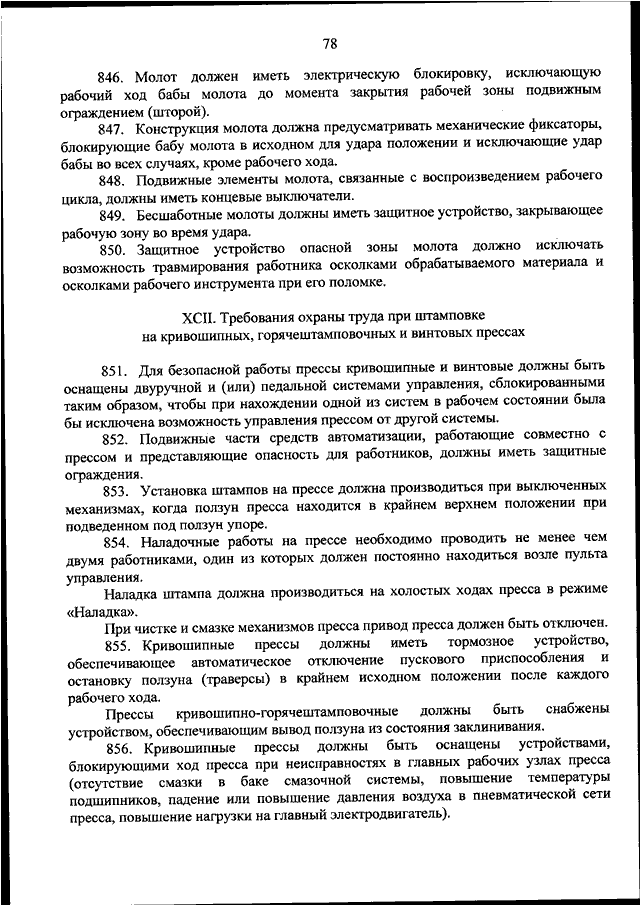 78

846. Молот должен иметь электрическую блокировку, исключающую рабочий ход бабы молота до момента закрытия рабочей зоны подвижным ограждением (шторой).

847. Конструкция молота должна предусматривать механические фиксаторы, блокирующие бабу молота в исходном для удара положении и исключающие удар бабы во всех случаях, кроме рабочего хода.

848. Подвижные элементы молота, связанные с воспроизведением рабочего цикла, должны иметь концевые выключатели.

849. Бесшаботные молоты должны иметь защитное устройство, закрывающее рабочую зону во время удара.

850. Защитное устройство опасной зоны молота должно исключать возможность травмирования работника осколками обрабатываемого материала и осколками рабочего инструмента при его поломке.

XCII. Требования охраны труда при штамповке на кривошипных, горячештамповочных и винтовых прессах

851. Для безопасной работы прессы кривошипные и винтовые должны быть оснащены двуручной и (или) педальной системами управления, сблокированными таким образом, чтобы при нахождении одной из систем в рабочем состоянии была бы исключена возможность управления прессом от другой системы.

852. Подвижные части средств автоматизации, работающие совместно с прессом и представляющие опасность для работников, должны иметь защитные ограждения.

853. Установка штампов на прессе должна производиться при выключенных механизмах, когда ползун пресса находится в крайнем верхнем положении при подведенном под ползун упоре.

854. Наладочные работы на прессе необходимо проводить не менее чем двумя работниками, один из которых должен постоянно находиться возле пульта управления.

Наладка штампа должна производиться на холостых ходах пресса в режиме «Наладка».

При чистке и смазке механизмов пресса привод пресса должен быть отключен.

855. Кривошипные прессы должны иметь тормозное устройство, обеспечивающее автоматическое отключение пускового приспособления и остановку ползуна (траверсы) в крайнем исходном положении после каждого рабочего хода.

Прессы кривошипно-горячештамповочные должны быть снабжены устройством, обеспечивающим вывод ползуна из состояния заклинивания.

856. Кривошипные прессы должны быть оснащены устройствами, блокирующими ход пресса при неисправностях в главных рабочих узлах пресса (отсутствие смазки в баке смазочной системы, повышение температуры подшипников, падение или повышение давления воздуха в пневматической сети пресса, повышение нагрузки на главный электродвигатель).